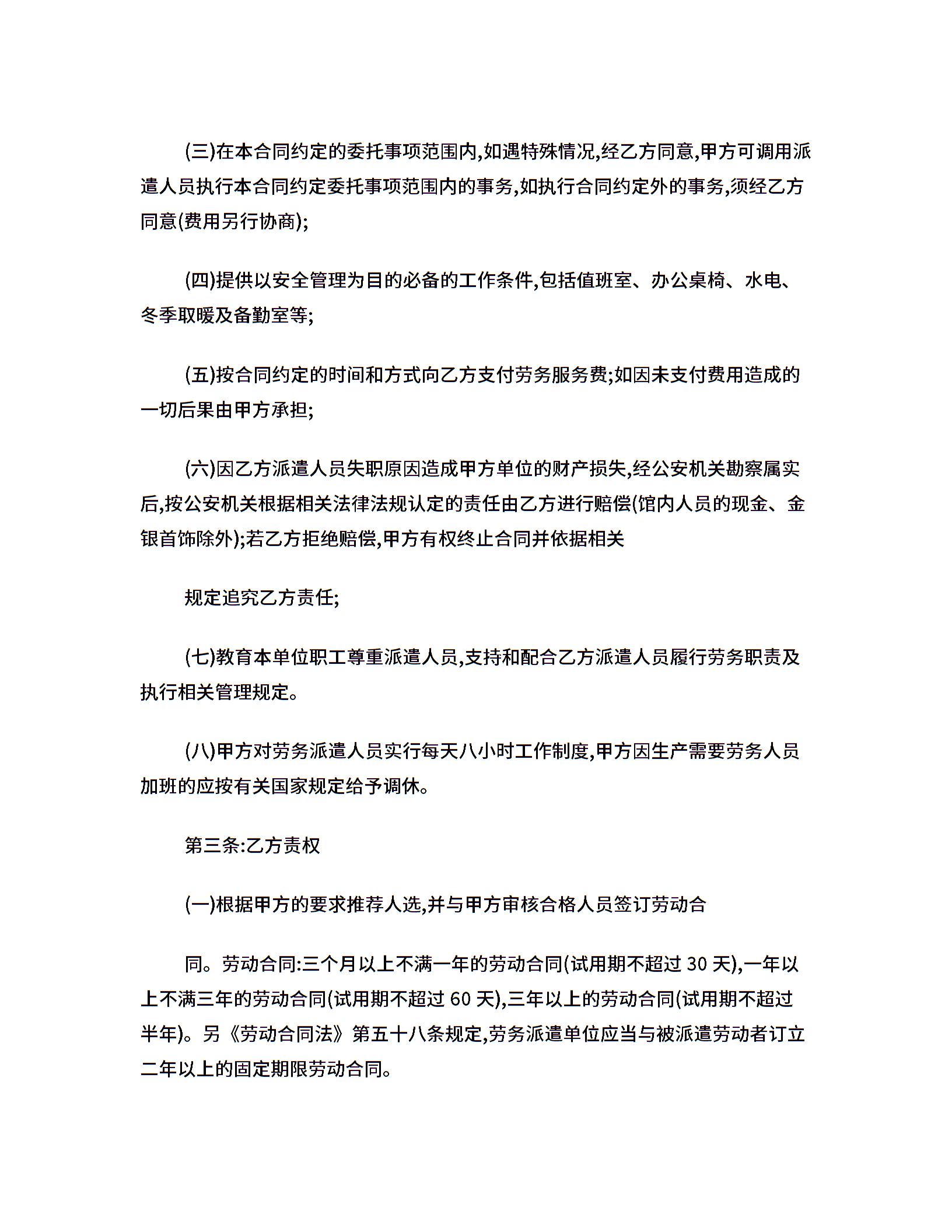 (三)在本合同约定的委托事项范围内,如遇特殊情况,经乙方同意,甲方可调用派遣人员执行本合同约定委托事项范围内的事务,如执行合同约定外的事务,须经乙方同意(费用另行协商);

(四)提供以安全管理为目的必备的工作条件,包括值班室、办公桌椅、水电、冬季取暖及备勤室等;

(五)按合同约定的时间和方式向乙方支付劳务服务费;如因未支付费用造成的一切后果由甲方承担;

(六)因乙方派遣人员失职原因造成甲方单位的财产损失,经公安机关勘察属实后,按公安机关根据相关法律法规认定的责任由乙方进行赔偿(馆内人员的现金、金银首饰除外);若乙方拒绝赔偿,甲方有权终止合同并依据相关

规定追究乙方责任;

(七)教育本单位职工尊重派遣人员,支持和配合乙方派遣人员履行劳务职责及执行相关管理规定。

(八)甲方对劳务派遣人员实行每天八小时工作制度,甲方因生产需要劳务人员加班的应按有关国家规定给予调休。

第三条:乙方责权

(一)根据甲方的要求推荐人选,并与甲方审核合格人员签订劳动合

同。劳动合同:三个月以上不满一年的劳动合同(试用期不超过 30 天),一年以上不满三年的劳动合同(试用期不超过 60 天),三年以上的劳动合同(试用期不超过半年)。另《劳动合同法》第五十八条规定,劳务派遣单位应当与被派遣劳动者订立二年以上的固定期限劳动合同。